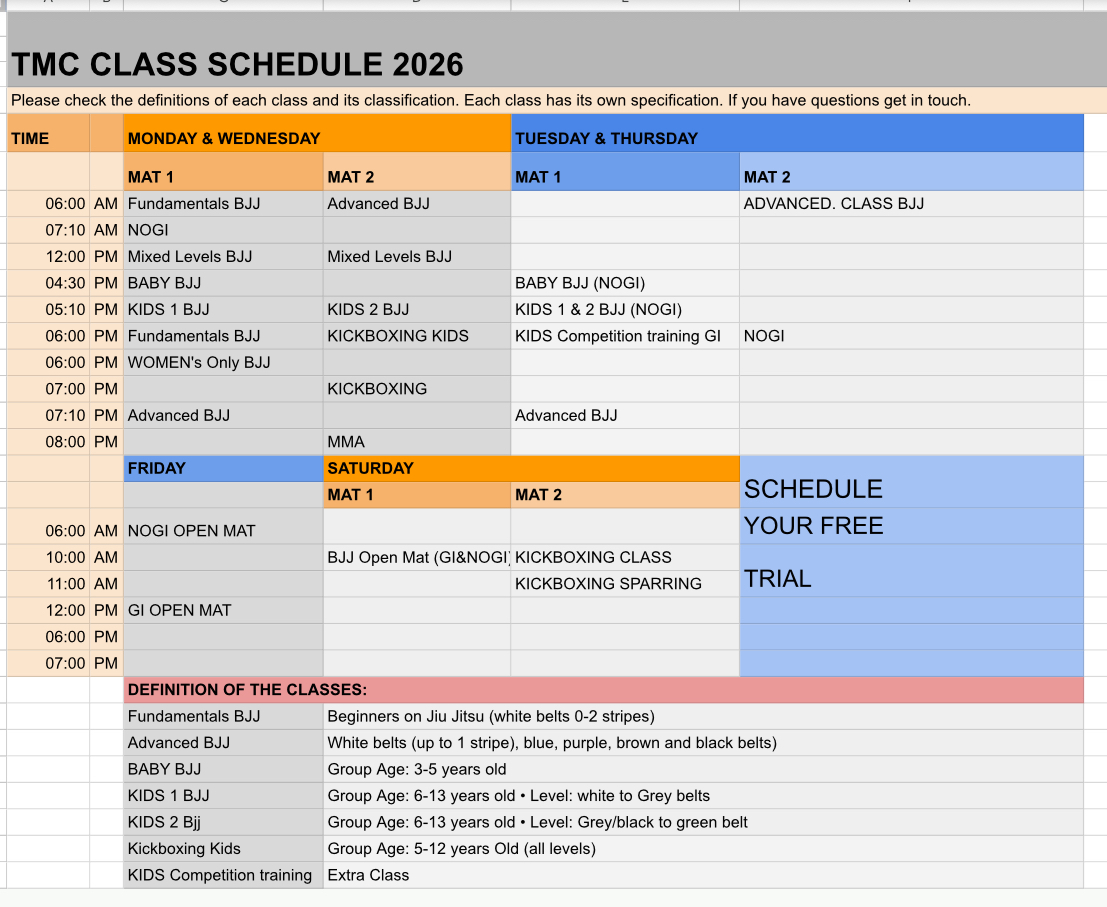 TMC CLASS SCHEDULE 2026

Please check the definitions of each class and its classification. Each class has its own specification. If you have questions get in touch.

| TIME | | MONDAY & WEDNESDAY | | TUESDAY & THURSDAY | |
|---|---|---|---|---|---|
| | | MAT 1 | MAT 2 | MAT 1 | MAT 2 |
| 06:00 | AM | Fundamentals BJJ | Advanced BJJ | | ADVANCED. CLASS BJJ |
| 07:10 | AM | NOGI | | | |
| 12:00 | PM | Mixed Levels BJJ | Mixed Levels BJJ | | |
| 04:30 | PM | BABY BJJ | | BABY BJJ (NOGI) | |
| 05:10 | PM | KIDS 1 BJJ | KIDS 2 BJJ | KIDS 1 & 2 BJJ (NOGI) | |
| 06:00 | PM | Fundamentals BJJ | KICKBOXING KIDS | KIDS Competition training GI | NOGI |
| 06:00 | PM | WOMEN's Only BJJ | | | |
| 07:00 | PM | | KICKBOXING | | |
| 07:10 | PM | Advanced BJJ | | Advanced BJJ | |
| 08:00 | PM | | MMA | | |

| | | FRIDAY | SATURDAY | | |
|---|---|---|---|---|---|
| | | | MAT 1 | MAT 2 | SCHEDULE |
| 06:00 | AM | NOGI OPEN MAT | | | YOUR FREE |
| 10:00 | AM | | BJJ Open Mat (GI&NOGI) | KICKBOXING CLASS | |
| 11:00 | AM | | | KICKBOXING SPARRING | TRIAL |
| 12:00 | PM | GI OPEN MAT | | | |
| 06:00 | PM | | | | |
| 07:00 | PM | | | | |

DEFINITION OF THE CLASSES:

| | |
|---|---|
| Fundamentals BJJ | Beginners on Jiu Jitsu (white belts 0-2 stripes) |
| Advanced BJJ | White belts (up to 1 stripe), blue, purple, brown and black belts) |
| BABY BJJ | Group Age: 3-5 years old |
| KIDS 1 BJJ | Group Age: 6-13 years old • Level: white to Grey belts |
| KIDS 2 Bjj | Group Age: 6-13 years old • Level: Grey/black to green belt |
| Kickboxing Kids | Group Age: 5-12 years Old (all levels) |
| KIDS Competition training | Extra Class |